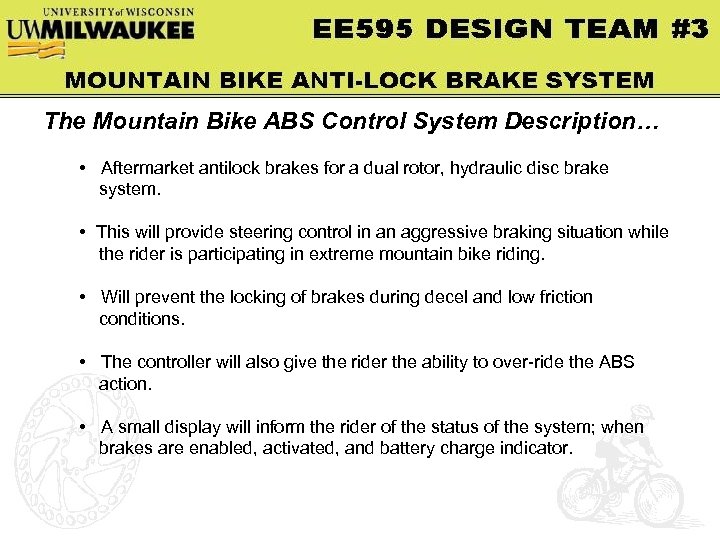 UNIVERSITY of WISCONSIN
UWMILWAUKEE

EE595 DESIGN TEAM #3

MOUNTAIN BIKE ANTI-LOCK BRAKE SYSTEM

The Mountain Bike ABS Control System Description…

• Aftermarket antilock brakes for a dual rotor, hydraulic disc brake system.

• This will provide steering control in an aggressive braking situation while the rider is participating in extreme mountain bike riding.

• Will prevent the locking of brakes during decel and low friction conditions.

• The controller will also give the rider the ability to over-ride the ABS action.

• A small display will inform the rider of the status of the system; when brakes are enabled, activated, and battery charge indicator.